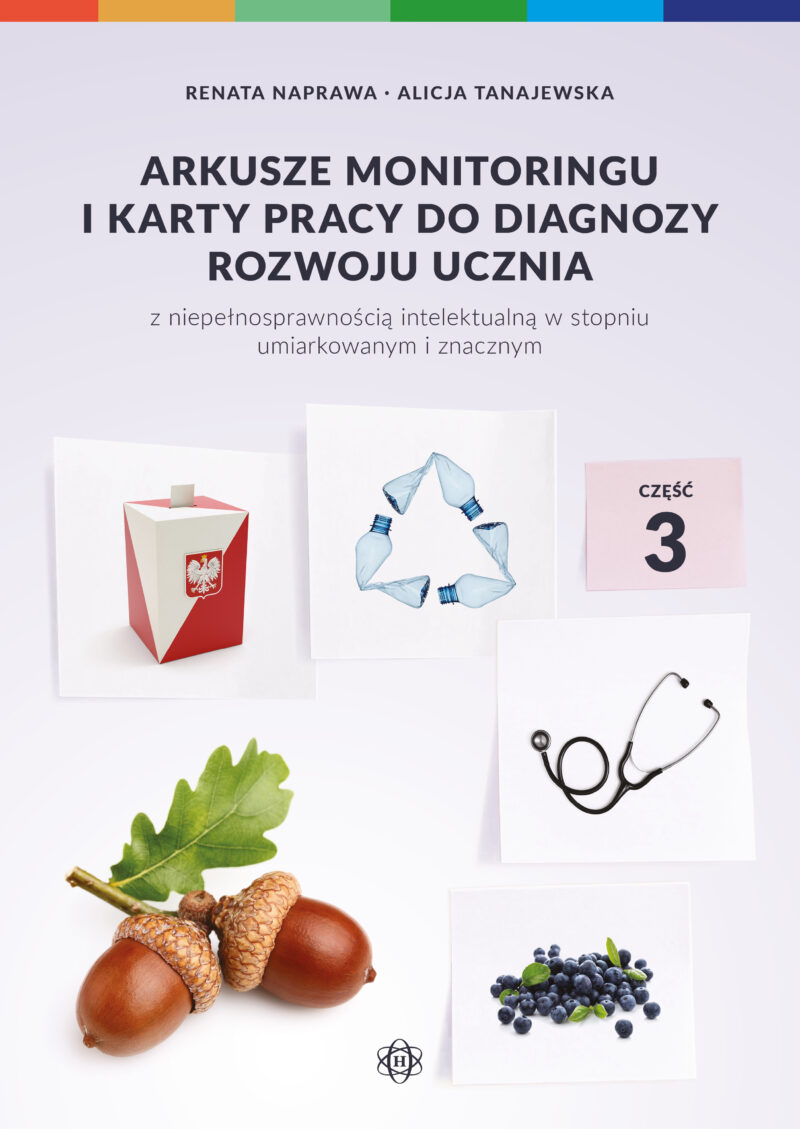 RENATA NAPRAWA · ALICJA TANAJEWSKA

ARKUSZE MONITORINGU I KARTY PRACY DO DIAGNOZY ROZWOJU UCZNIA

z niepełnosprawnością intelektualną w stopniu umiarkowanym i znacznym

CZĘŚĆ

3

H